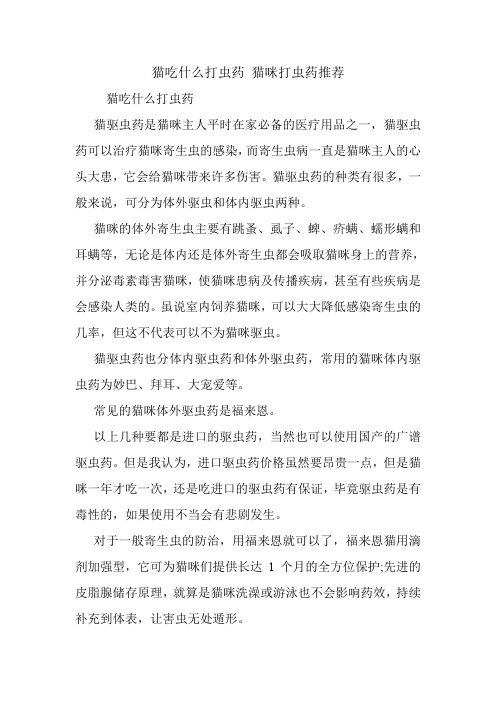 猫吃什么打虫药 猫咪打虫药推荐

猫吃什么打虫药

猫驱虫药是猫咪主人平时在家必备的医疗用品之一，猫驱虫药可以治疗猫咪寄生虫的感染，而寄生虫病一直是猫咪主人的心头大患，它会给猫咪带来许多伤害。猫驱虫药的种类有很多，一般来说，可分为体外驱虫和体内驱虫两种。

猫咪的体外寄生虫主要有跳蚤、虱子、蜱、疥螨、蠕形螨和耳螨等，无论是体内还是体外寄生虫都会吸取猫咪身上的营养，并分泌毒素毒害猫咪，使猫咪患病及传播疾病，甚至有些疾病是会感染人类的。虽说室内饲养猫咪，可以大大降低感染寄生虫的几率，但这不代表可以不为猫咪驱虫。

猫驱虫药也分体内驱虫药和体外驱虫药，常用的猫咪体内驱虫药为妙巴、拜耳、大宠爱等。

常见的猫咪体外驱虫药是福来恩。

以上几种要都是进口的驱虫药，当然也可以使用国产的广谱驱虫药。但是我认为，进口驱虫药价格虽然要昂贵一点，但是猫咪一年才吃一次，还是吃进口的驱虫药有保证，毕竟驱虫药是有毒性的，如果使用不当会有悲剧发生。

对于一般寄生虫的防治，用福来恩就可以了，福来恩猫用滴剂加强型，它可为猫咪们提供长达 1 个月的全方位保护;先进的皮脂腺储存原理，就算是猫咪洗澡或游泳也不会影响药效，持续补充到体表，让害虫无处遁形。